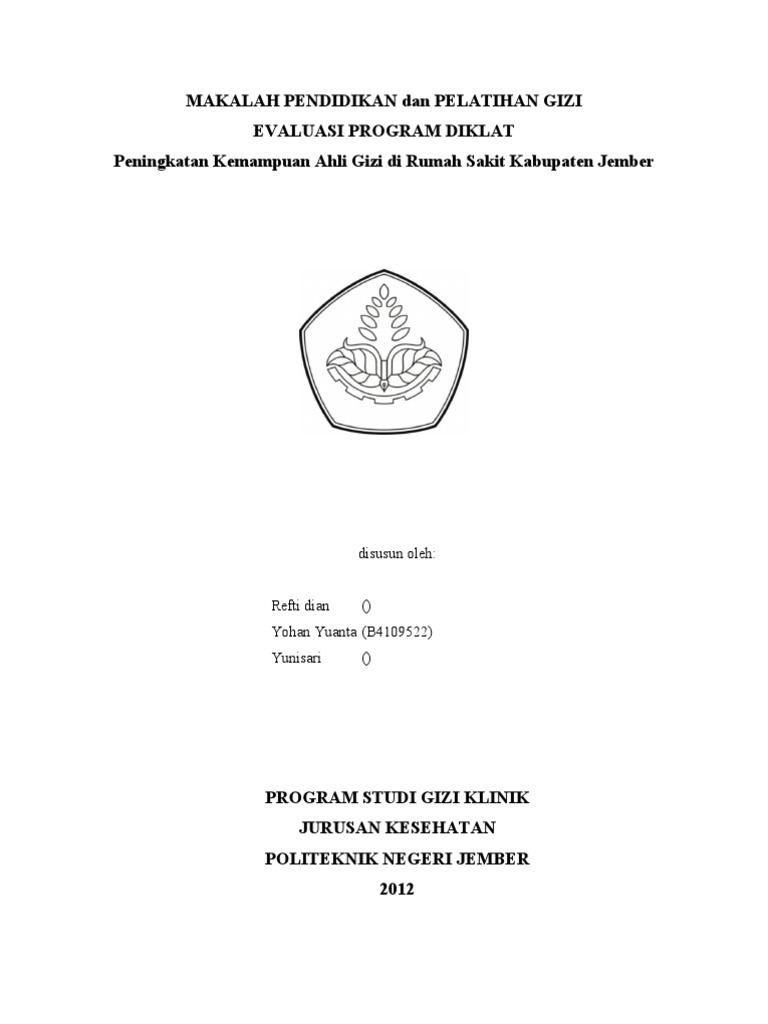 MAKALAH PENDIDIKAN dan PELATIHAN GIZI
EVALUASI PROGRAM DIKLAT
Peningkatan Kemampuan Ahli Gizi di Rumah Sakit Kabupaten Jember

disusun oleh:

Refti dian ()
Yohan Yuanta (B4109522)
Yunisari ()

PROGRAM STUDI GIZI KLINIK
JURUSAN KESEHATAN
POLITEKNIK NEGERI JEMBER
2012